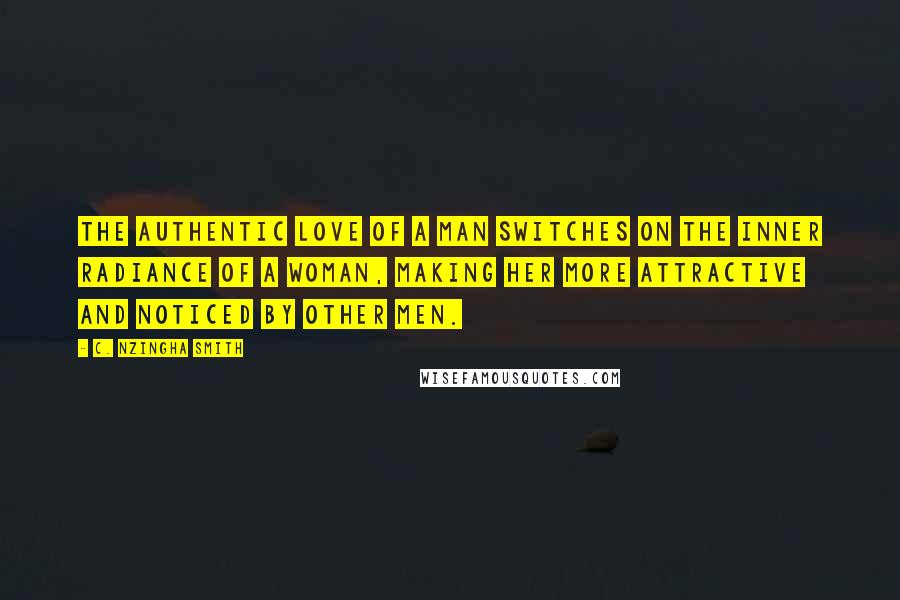 THE AUTHENTIC LOVE OF A MAN SWITCHES ON THE INNER RADIANCE OF A WOMAN, MAKING HER MORE ATTRACTIVE AND NOTICED BY OTHER MEN.

- C. NZINGHA SMITH

WISEFAMOUSQUOTES.COM